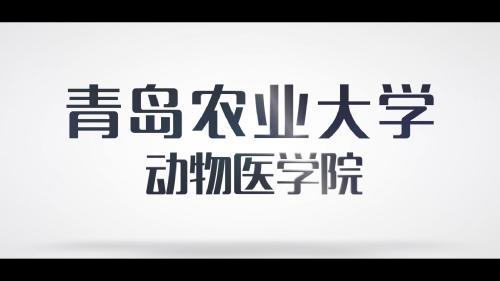 青岛农业大学
动物医学院